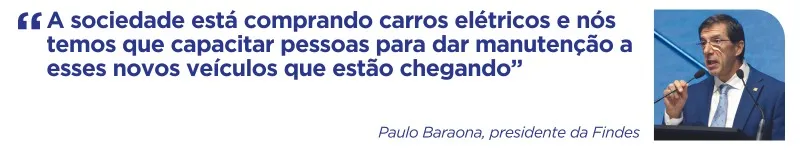 “A sociedade está comprando carros elétricos e nós temos que capacitar pessoas para dar manutenção a esses novos veículos que estão chegando”

Paulo Baraona, presidente da Findes